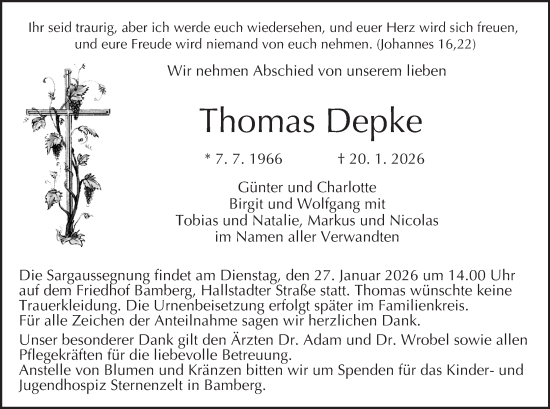 Ihr seid traurig, aber ich werde euch wiedersehen, und euer Herz wird sich freuen, und eure Freude wird niemand von euch nehmen. (Johannes 16,22)

Wir nehmen Abschied von unserem lieben

Thomas Depke

* 7. 7. 1966 † 20. 1. 2026

Günter und Charlotte
Birgit und Wolfgang mit
Tobias und Natalie, Markus und Nicolas
im Namen aller Verwandten

Die Sargaussegnung findet am Dienstag, den 27. Januar 2026 um 14.00 Uhr auf dem Friedhof Bamberg, Hallstadter Straße statt. Thomas wünschte keine Trauerkleidung. Die Urnenbeisetzung erfolgt später im Familienkreis.
Für alle Zeichen der Anteilnahme sagen wir herzlichen Dank.

Unser besonderer Dank gilt den Ärzten Dr. Adam und Dr. Wrobel sowie allen Pflegekräften für die liebevolle Betreuung.
Anstelle von Blumen und Kränzen bitten wir um Spenden für das Kinder- und Jugendhospiz Sternenzelt in Bamberg.